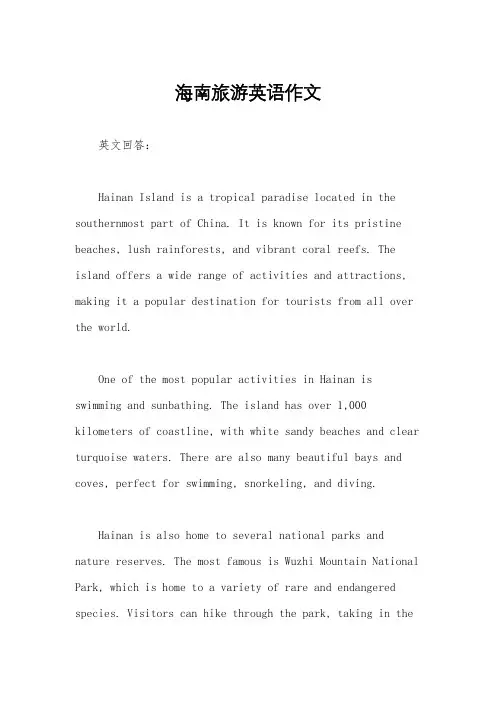 海南旅游英语作文

英文回答：

Hainan Island is a tropical paradise located in the southernmost part of China. It is known for its pristine beaches, lush rainforests, and vibrant coral reefs. The island offers a wide range of activities and attractions, making it a popular destination for tourists from all over the world.

One of the most popular activities in Hainan is swimming and sunbathing. The island has over 1,000 kilometers of coastline, with white sandy beaches and clear turquoise waters. There are also many beautiful bays and coves, perfect for swimming, snorkeling, and diving.

Hainan is also home to several national parks and nature reserves. The most famous is Wuzhi Mountain National Park, which is home to a variety of rare and endangered species. Visitors can hike through the park, taking in the